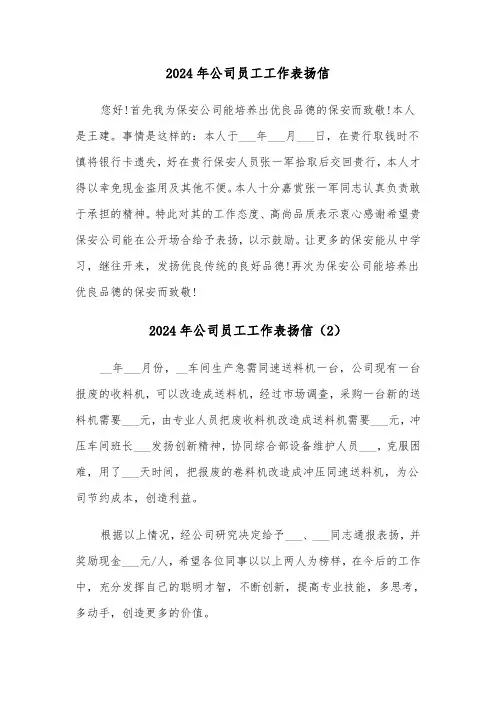 2024年公司员工工作表扬信

您好!首先我为保安公司能培养出优良品德的保安而致敬!本人是王建。事情是这样的：本人于___年___月___日，在贵行取钱时不慎将银行卡遗失，好在贵行保安人员张一军拾取后交回贵行，本人才得以幸免现金盗用及其他不便。本人十分嘉赏张一军同志认真负责敢于承担的精神。特此对其的工作态度、高尚品质表示衷心感谢希望贵保安公司能在公开场合给予表扬，以示鼓励。让更多的保安能从中学习，继往开来，发扬优良传统的良好品德!再次为保安公司能培养出优良品德的保安而致敬!

2024年公司员工工作表扬信（2）

__年___月份，__车间生产急需同速送料机一台，公司现有一台报废的收料机，可以改造成送料机，经过市场调查，采购一台新的送料机需要___元，由专业人员把废收料机改造成送料机需要___元，冲压车间班长___发扬创新精神，协同综合部设备维护人员___，克服困难，用了___天时间，把报废的卷料机改造成冲压同速送料机，为公司节约成本，创造利益。

根据以上情况，经公司研究决定给予___、___同志通报表扬，并奖励现金___元/人，希望各位同事以以上两人为榜样，在今后的工作中，充分发挥自己的聪明才智，不断创新，提高专业技能，多思考，多动手，创造更多的价值。